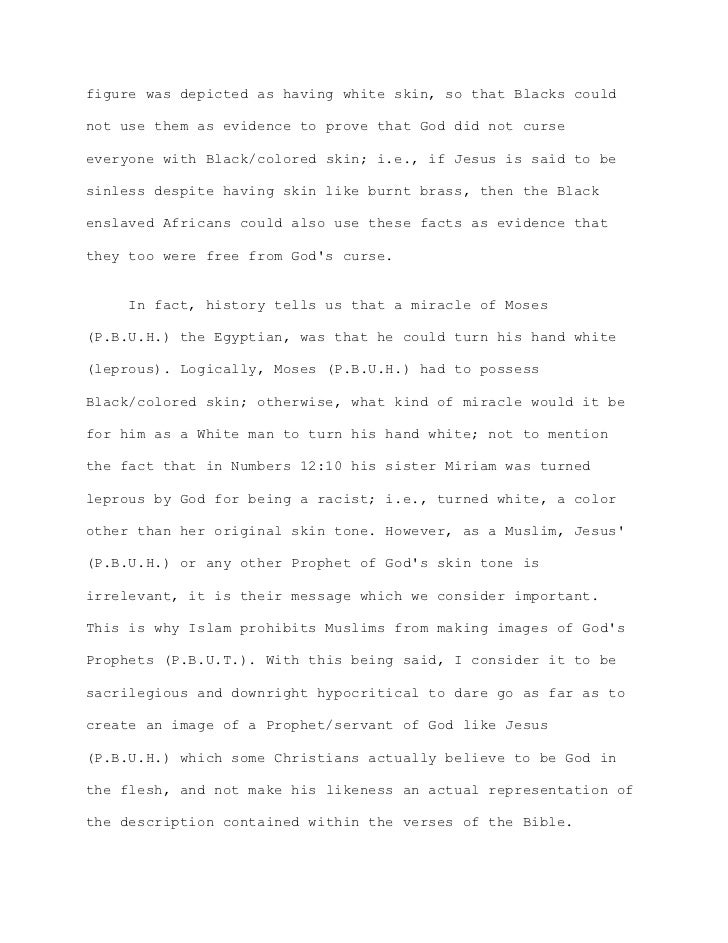 figure was depicted as having white skin, so that Blacks could not use them as evidence to prove that God did not curse everyone with Black/colored skin; i.e., if Jesus is said to be sinless despite having skin like burnt brass, then the Black enslaved Africans could also use these facts as evidence that they too were free from God's curse.

In fact, history tells us that a miracle of Moses (P.B.U.H.) the Egyptian, was that he could turn his hand white (leprous). Logically, Moses (P.B.U.H.) had to possess Black/colored skin; otherwise, what kind of miracle would it be for him as a White man to turn his hand white; not to mention the fact that in Numbers 12:10 his sister Miriam was turned leprous by God for being a racist; i.e., turned white, a color other than her original skin tone. However, as a Muslim, Jesus' (P.B.U.H.) or any other Prophet of God's skin tone is irrelevant, it is their message which we consider important. This is why Islam prohibits Muslims from making images of God's Prophets (P.B.U.T.). With this being said, I consider it to be sacrilegious and downright hypocritical to dare go as far as to create an image of a Prophet/servant of God like Jesus (P.B.U.H.) which some Christians actually believe to be God in the flesh, and not make his likeness an actual representation of the description contained within the verses of the Bible.